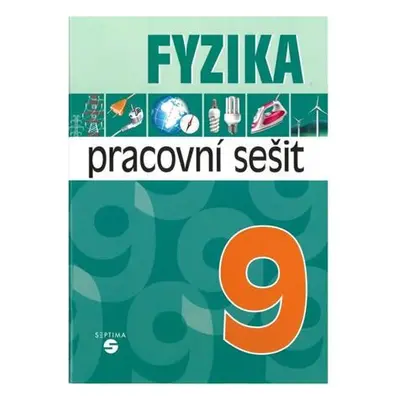 FYZIKA

pracovní sešit

9

SEPTIMA
S